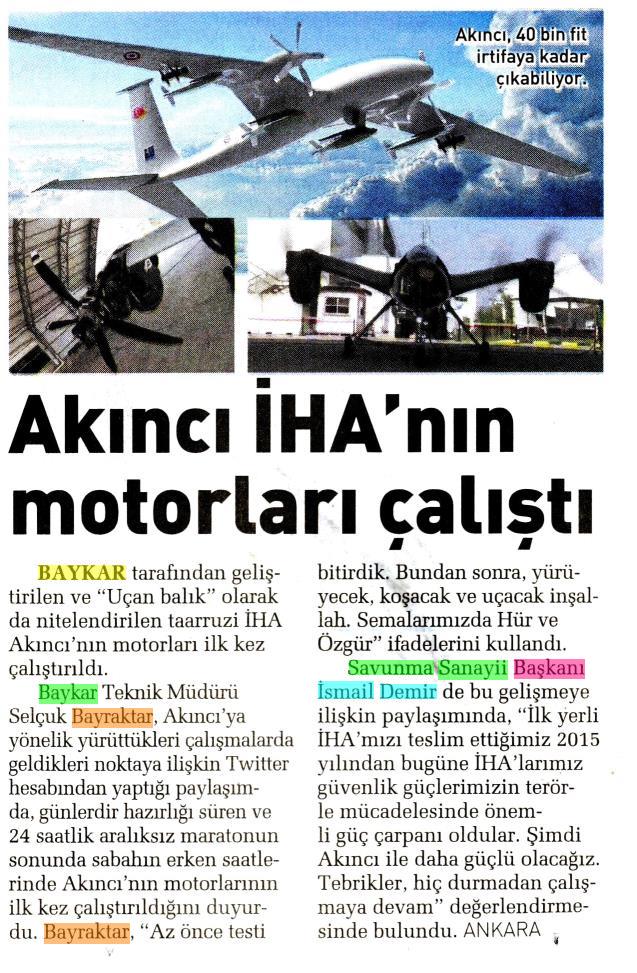 Akıncı, 40 bin fit irtifaya kadar çıkabiliyor.

Akıncı İHA'nın motorları çalıştı

BAYKAR tarafından geliştirilen ve "Uçan balık" olarak da nitelendirilen taarruzi İHA Akıncı'nın motorları ilk kez çalıştırıldı.

Baykar Teknik Müdürü Selçuk Bayraktar, Akıncı'ya yönelik yürüttükleri çalışmalarda geldikleri noktaya ilişkin Twitter hesabından yaptığı paylaşımda, günlerdir hazırlığı süren ve 24 saatlik aralıksız maratonun sonunda sabahın erken saatlerinde Akıncı'nın motorlarının ilk kez çalıştırıldığını duyurdu. Bayraktar, "Az önce testi bitirdik. Bundan sonra, yürüyecek, koşacak ve uçacak inşallah. Semalarımızda Hür ve Özgür" ifadelerini kullandı.

Savunma Sanayii Başkanı İsmail Demir de bu gelişmeye ilişkin paylaşımında, "İlk yerli İHA'mızı teslim ettiğimiz 2015 yılından bugüne İHA'larımız güvenlik güçlerimizin terörle mücadelesinde önemli güç çarpanı oldular. Şimdi Akıncı ile daha güçlü olacağız. Tebrikler, hiç durmadan çalışmaya devam" değerlendirmesinde bulundu. ANKARA